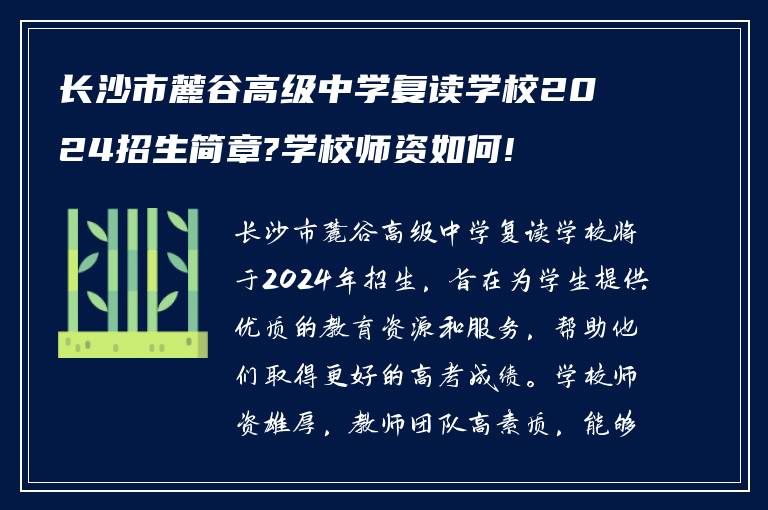 长沙市麓谷高级中学复读学校2024招生简章?学校师资如何!

长沙市麓谷高级中学复读学校将于2024年招生，旨在为学生提供优质的教育资源和服务，帮助他们取得更好的高考成绩。学校师资雄厚，教师团队高素质，能够